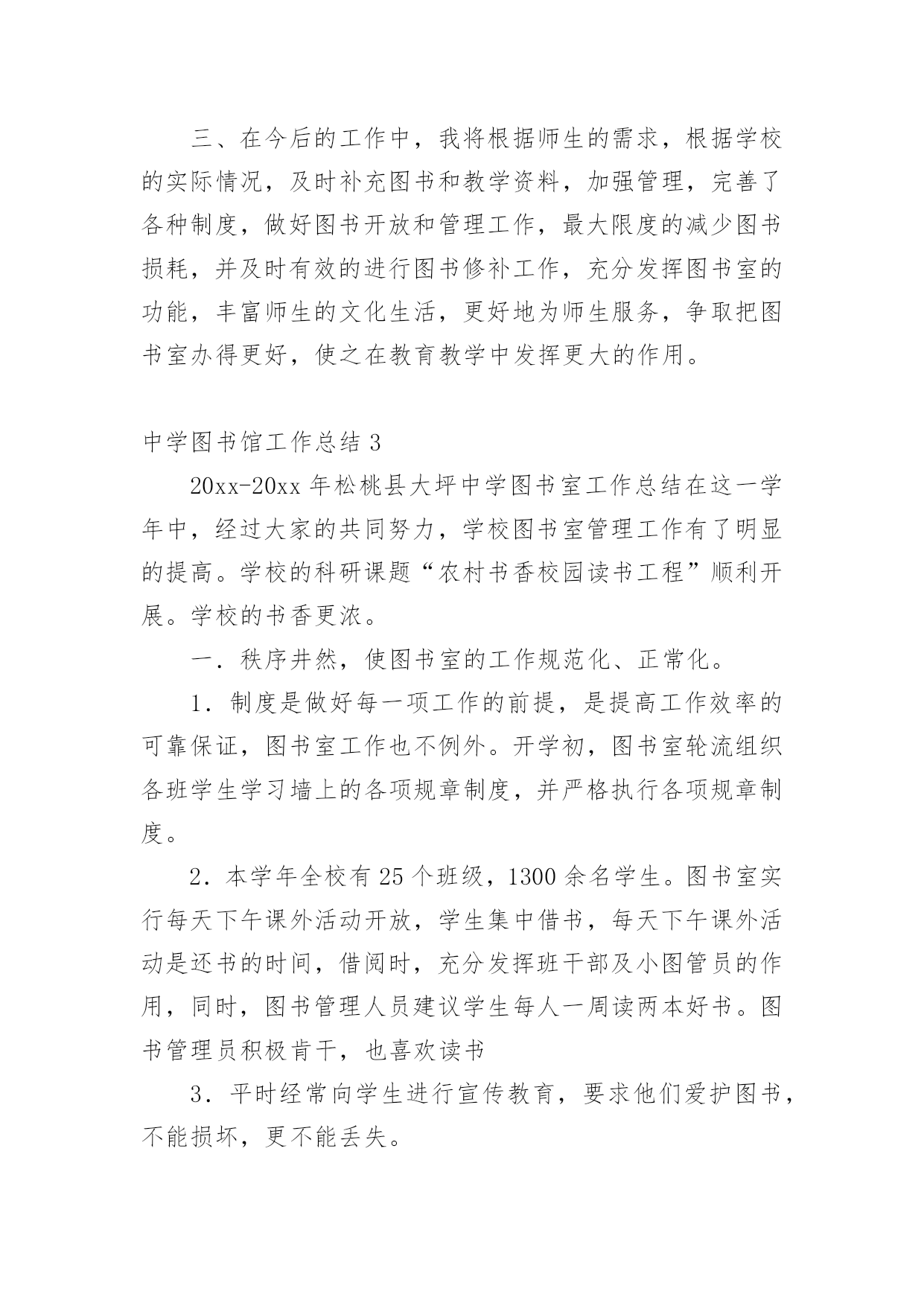 三、在今后的工作中，我将根据师生的需求，根据学校的实际情况，及时补充图书和教学资料，加强管理，完善了各种制度，做好图书开放和管理工作，最大限度的减少图书损耗，并及时有效的进行图书修补工作，充分发挥图书室的功能，丰富师生的文化生活，更好地为师生服务，争取把图书室办得更好，使之在教育教学中发挥更大的作用。

中学图书馆工作总结 3

20xx-20xx 年松桃县大坪中学图书室工作总结在这一学年中，经过大家的共同努力，学校图书室管理工作有了明显的提高。学校的科研课题“农村书香校园读书工程”顺利开展。学校的书香更浓。

一．秩序井然，使图书室的工作规范化、正常化。

1．制度是做好每一项工作的前提，是提高工作效率的可靠保证，图书室工作也不例外。开学初，图书室轮流组织各班学生学习墙上的各项规章制度，并严格执行各项规章制度。

2．本学年全校有 25 个班级，1300 余名学生。图书室实行每天下午课外活动开放，学生集中借书，每天下午课外活动是还书的时间，借阅时，充分发挥班干部及小图管员的作用，同时，图书管理人员建议学生每人一周读两本好书。图书管理员积极肯干，也喜欢读书

3．平时经常向学生进行宣传教育，要求他们爱护图书，不能损坏，更不能丢失。